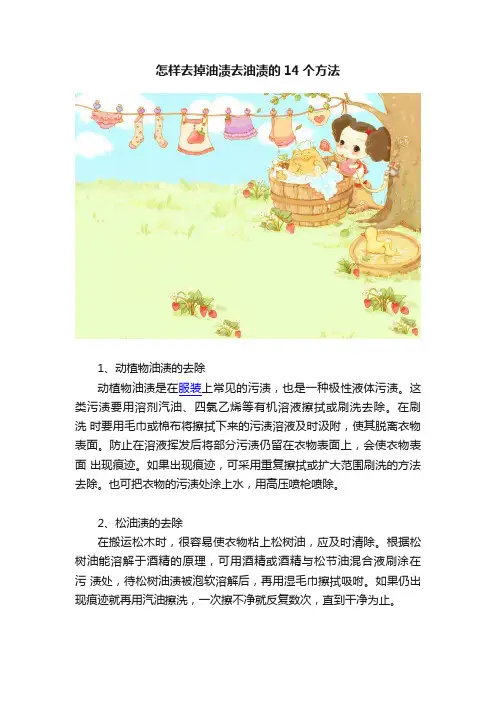 怎样去掉油渍去油渍的 14 个方法

1、动植物油渍的去除

动植物油渍是在服装上常见的污渍，也是一种极性液体污渍。这类污渍要用溶剂汽油、四氯乙烯等有机溶液擦拭或刷洗去除。在刷洗 时要用毛巾或棉布将擦拭下来的污渍溶液及时汲附，使其脱离衣物表面。防止在溶液挥发后将部分污渍仍留在衣物表面上，会使衣物表面 出现痕迹。如果出现痕迹，可采用重复擦拭或扩大范围刷洗的方法去除。也可把衣物的污渍处涂上水，用高压喷枪喷除。

2、松油渍的去除

在搬运松木时，很容易使衣物粘上松树油，应及时清除。根据松树油能溶解于酒精的原理，可用酒精或酒精与松节油混合液刷涂在污 渍处，待松树油渍被泡软溶解后，再用湿毛巾擦拭吸附。如果仍出现痕迹就再用汽油擦洗，一次擦不净就反复数次，直到干净为止。